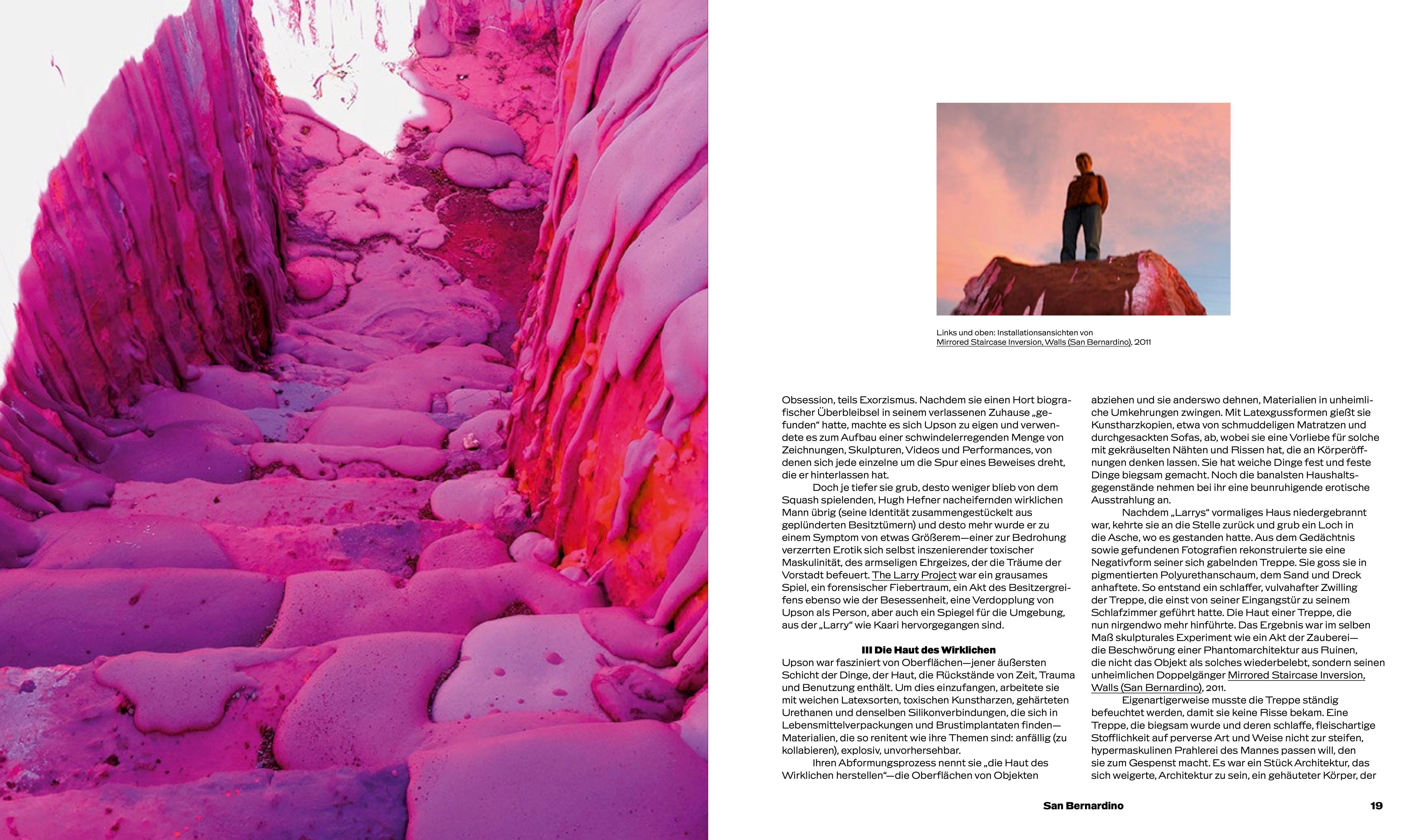 Links und oben: Installationsansichten von Mirrored Staircase Inversion, Walls (San Bernardino), 2011

Obsession, teils Exorzismus. Nachdem sie einen Hort biografischer Überbleibsel in seinem verlassenen Zuhause „gefunden“ hatte, machte es sich Upson zu eigen und verwendete es zum Aufbau einer schwindelerregenden Menge von Zeichnungen, Skulpturen, Videos und Performances, von denen sich jede einzelne um die Spur eines Beweises dreht, die er hinterlassen hat.

Doch je tiefer sie grub, desto weniger blieb von dem Squash spielenden, Hugh Hefner nacheifernden wirklichen Mann übrig (seine Identität zusammengestückelt aus geplünderten Besitztümern) und desto mehr wurde er zu einem Symptom von etwas Größerem—einer zur Bedrohung verzerrten Erotik sich selbst inszenierender toxischer Maskulinität, des armseligen Ehrgeizes, der die Träume der Vorstadt befeuert. The Larry Project war ein grausames Spiel, ein forensischer Fiebertraum, ein Akt des Besitzergreifens ebenso wie der Besessenheit, eine Verdopplung von Upson als Person, aber auch ein Spiegel für die Umgebung, aus der „Larry“ wie Kaari hervorgegangen sind.

III Die Haut des Wirklichen

Upson war fasziniert von Oberflächen—jener äußersten Schicht der Dinge, der Haut, die Rückstände von Zeit, Trauma und Benutzung enthält. Um dies einzufangen, arbeitete sie mit weichen Latexsorten, toxischen Kunstharzen, gehärteten Urethanen und denselben Silikonverbindungen, die sich in Lebensmittelverpackungen und Brustimplantaten finden—Materialien, die so renitent wie ihre Themen sind: anfällig (zu kollabieren), explosiv, unvorhersehbar.

Ihren Abformungsprozess nennt sie „die Haut des Wirklichen herstellen“—die Oberflächen von Objekten abziehen und sie anderswo dehnen, Materialien in unheimliche Umkehrungen zwingen. Mit Latexgussformen gießt sie Kunstharzkopien, etwa von schmuddeligen Matratzen und durchgesackten Sofas, ab, wobei sie eine Vorliebe für solche mit gekräuselten Nähten und Rissen hat, die an Körperöffnungen denken lassen. Sie hat weiche Dinge fest und feste Dinge biegsam gemacht. Noch die banalsten Haushaltsgegenstände nehmen bei ihr eine beunruhigende erotische Ausstrahlung an.

Nachdem „Larrys“ vormaliges Haus niedergebrannt war, kehrte sie an die Stelle zurück und grub ein Loch in die Asche, wo es gestanden hatte. Aus dem Gedächtnis sowie gefundenen Fotografien rekonstruierte sie eine Negativform seiner sich gabelnden Treppe. Sie goss sie in pigmentierten Polyurethanschaum, dem Sand und Dreck anhaftete. So entstand ein schlaffer, vulvahafter Zwilling der Treppe, die einst von seiner Eingangstür zu seinem Schlafzimmer geführt hatte. Die Haut einer Treppe, die nun nirgendwo mehr hinführte. Das Ergebnis war im selben Maß skulpturales Experiment wie ein Akt der Zauberei—die Beschwörung einer Phantomarchitektur aus Ruinen, die nicht das Objekt als solches wiederbelebt, sondern seinen unheimlichen Doppelgänger Mirrored Staircase Inversion, Walls (San Bernardino), 2011.

Eigenartigerweise musste die Treppe ständig befeuchtet werden, damit sie keine Risse bekam. Eine Treppe, die biegsam wurde und deren schlaffe, fleischartige Stofflichkeit auf perverse Art und Weise nicht zur steifen, hypermaskulinen Prahlerei des Mannes passen will, den sie zum Gespenst macht. Es war ein Stück Architektur, das sich weigerte, Architektur zu sein, ein gehäuteter Körper, der

San Bernardino 19